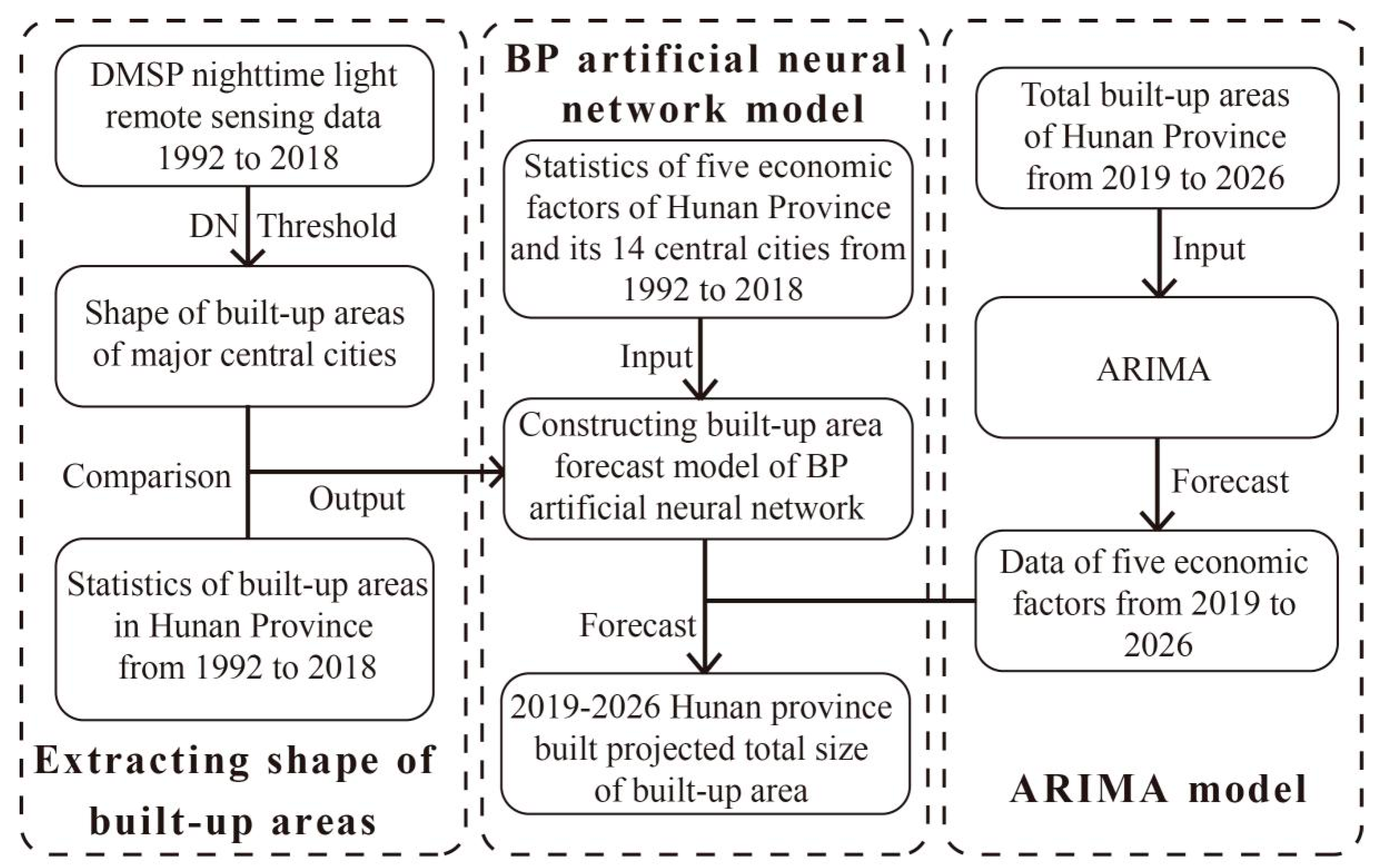 DMSP nighttime light remote sensing data 1992 to 2018

DN Threshold

Shape of built-up areas of major central cities

Comparison

Output

Statistics of built-up areas in Hunan Province from 1992 to 2018

Extracting shape of built-up areas

BP artificial neural network model

Statistics of five economic factors of Hunan Province and its 14 central cities from 1992 to 2018

Input

Constructing built-up area forecast model of BP artificial neural network

Forecast

2019-2026 Hunan province built projected total size of built-up area

Total built-up areas of Hunan Province from 2019 to 2026

Input

ARIMA

Forecast

Data of five economic factors from 2019 to 2026

ARIMA model